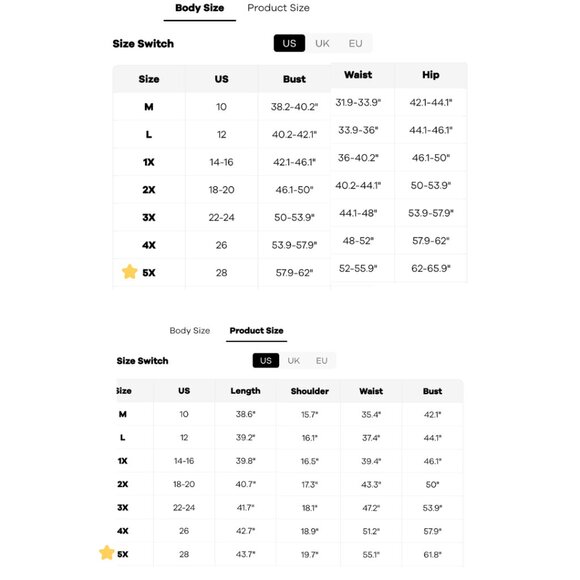 Body Size Product Size

Size Switch US UK EU

| Size | US | Bust | Waist | Hip |
|---|---|---|---|---|
| M | 10 | 38.2-40.2" | 31.9-33.9" | 42.1-44.1" |
| L | 12 | 40.2-42.1" | 33.9-36" | 44.1-46.1" |
| 1X | 14-16 | 42.1-46.1" | 36-40.2" | 46.1-50" |
| 2X | 18-20 | 46.1-50" | 40.2-44.1" | 50-53.9" |
| 3X | 22-24 | 50-53.9" | 44.1-48" | 53.9-57.9" |
| 4X | 26 | 53.9-57.9" | 48-52" | 57.9-62" |
| 5X | 28 | 57.9-62" | 52-55.9" | 62-65.9" |

Body Size Product Size

Size Switch US UK EU

| Size | US | Length | Shoulder | Waist | Bust |
|---|---|---|---|---|---|
| M | 10 | 38.6" | 15.7" | 35.4" | 42.1" |
| L | 12 | 39.2" | 16.1" | 37.4" | 44.1" |
| 1X | 14-16 | 39.8" | 16.5" | 39.4" | 46.1" |
| 2X | 18-20 | 40.7" | 17.3" | 43.3" | 50" |
| 3X | 22-24 | 41.7" | 18.1" | 47.2" | 53.9" |
| 4X | 26 | 42.7" | 18.9" | 51.2" | 57.9" |
| 5X | 28 | 43.7" | 19.7" | 55.1" | 61.8" |